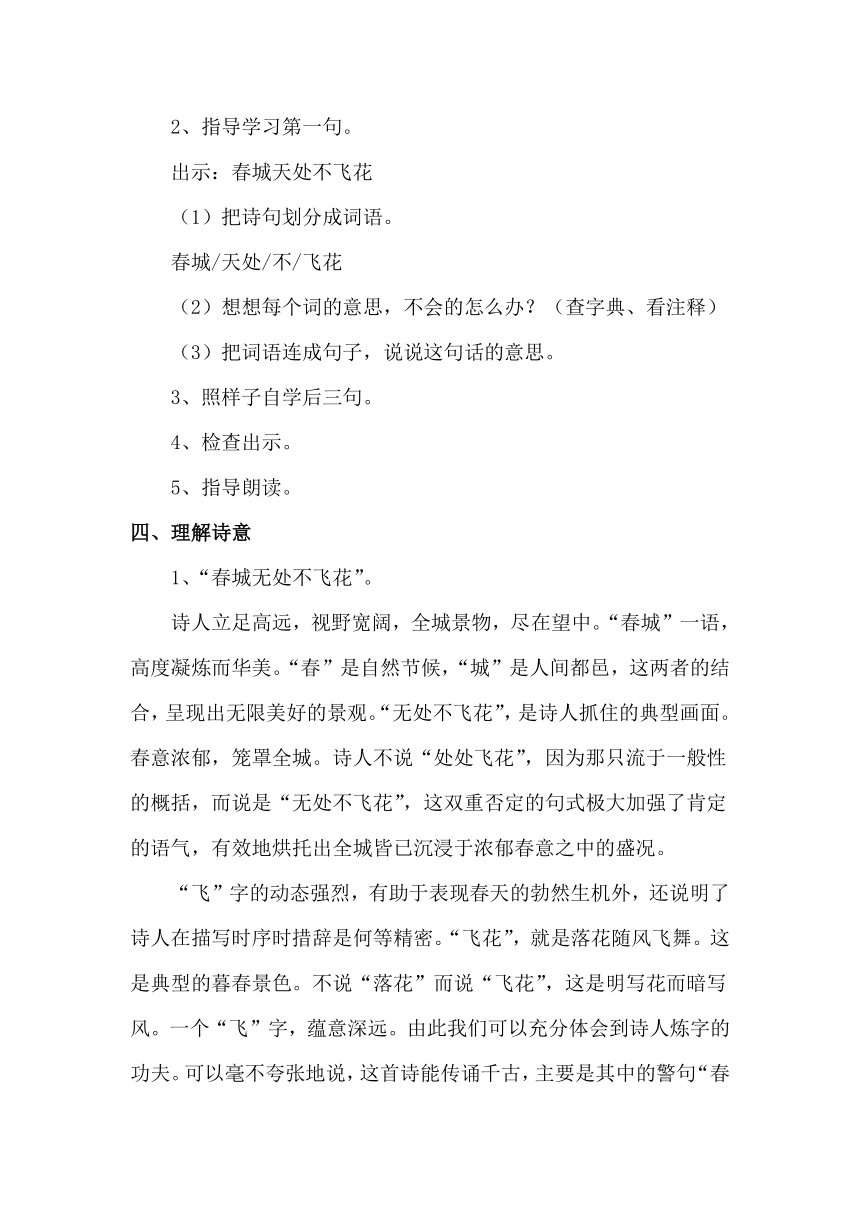 2、指导学习第一句。

出示：春城天处不飞花

（1）把诗句划分成词语。

春城/天处/不/飞花

（2）想想每个词的意思，不会的怎么办？（查字典、看注释）

（3）把词语连成句子，说说这句话的意思。

3、照样子自学后三句。

4、检查出示。

5、指导朗读。

四、理解诗意

1、“春城无处不飞花”。

诗人立足高远，视野宽阔，全城景物，尽在望中。“春城”一语，高度凝炼而华美。“春”是自然节候，“城”是人间都邑，这两者的结合，呈现出无限美好的景观。“无处不飞花”，是诗人抓住的典型画面。春意浓郁，笼罩全城。诗人不说“处处飞花”，因为那只流于一般性的概括，而说是“无处不飞花”，这双重否定的句式极大加强了肯定的语气，有效地烘托出全城皆已沉浸于浓郁春意之中的盛况。

“飞”字的动态强烈，有助于表现春天的勃然生机外，还说明了诗人在描写时序时措辞是何等精密。“飞花”，就是落花随风飞舞。这是典型的暮春景色。不说“落花”而说“飞花”，这是明写花而暗写风。一个“飞”字，蕴意深远。由此我们可以充分体会到诗人炼字的功夫。可以毫不夸张地说，这首诗能传诵千古，主要是其中的警句“春